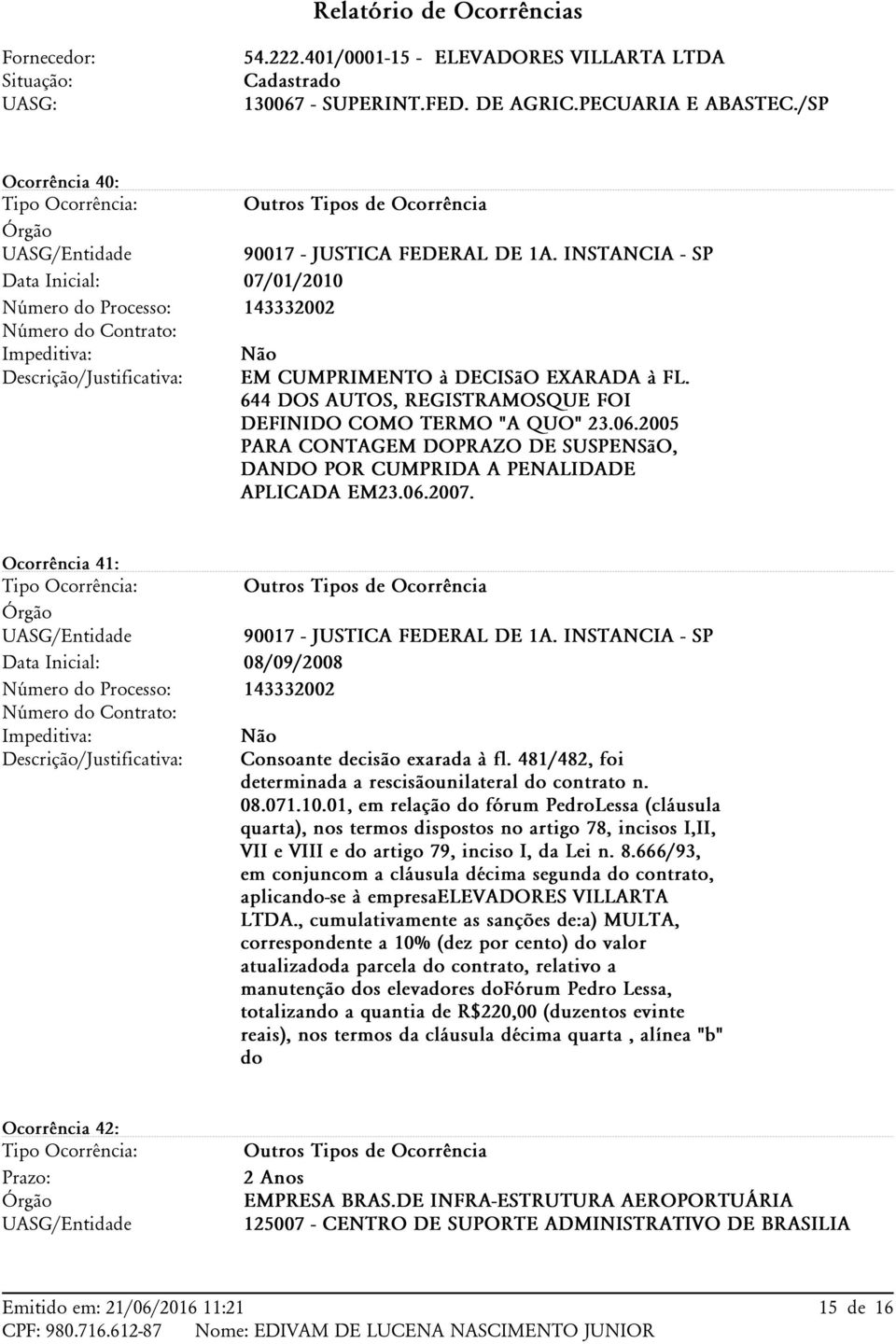 Relatório de Ocorrências

Fornecedor: 54.222.401/0001-15 - ELEVADORES VILLARTA LTDA
Situação: Cadastrado
UASG: 130067 - SUPERINT.FED. DE AGRIC.PECUARIA E ABASTEC./SP

Ocorrência 40:
Tipo Ocorrência: Outros Tipos de Ocorrência
Órgão
UASG/Entidade 90017 - JUSTICA FEDERAL DE 1A. INSTANCIA - SP
Data Inicial: 07/01/2010
Número do Processo: 143332002
Número do Contrato:
Impeditiva: Não
Descrição/Justificativa: EM CUMPRIMENTO à DECISãO EXARADA à FL. 644 DOS AUTOS, REGISTRAMOSQUE FOI DEFINIDO COMO TERMO "A QUO" 23.06.2005 PARA CONTAGEM DOPRAZO DE SUSPENSãO, DANDO POR CUMPRIDA A PENALIDADE APLICADA EM23.06.2007.

Ocorrência 41:
Tipo Ocorrência: Outros Tipos de Ocorrência
Órgão
UASG/Entidade 90017 - JUSTICA FEDERAL DE 1A. INSTANCIA - SP
Data Inicial: 08/09/2008
Número do Processo: 143332002
Número do Contrato:
Impeditiva: Não
Descrição/Justificativa: Consoante decisão exarada à fl. 481/482, foi determinada a rescisãounilateral do contrato n. 08.071.10.01, em relação do fórum PedroLessa (cláusula quarta), nos termos dispostos no artigo 78, incisos I,II, VII e VIII e do artigo 79, inciso I, da Lei n. 8.666/93, em conjuncom a cláusula décima segunda do contrato, aplicando-se à empresaELEVADORES VILLARTA LTDA., cumulativamente as sanções de:a) MULTA, correspondente a 10% (dez por cento) do valor atualizadoda parcela do contrato, relativo a manutenção dos elevadores doFórum Pedro Lessa, totalizando a quantia de R$220,00 (duzentos evinte reais), nos termos da cláusula décima quarta , alínea "b" do

Ocorrência 42:
Tipo Ocorrência: Outros Tipos de Ocorrência
Prazo: 2 Anos
Órgão EMPRESA BRAS.DE INFRA-ESTRUTURA AEROPORTUÁRIA
UASG/Entidade 125007 - CENTRO DE SUPORTE ADMINISTRATIVO DE BRASILIA

Emitido em: 21/06/2016 11:21 15 de 16
CPF: 980.716.612-87 Nome: EDIVAM DE LUCENA NASCIMENTO JUNIOR